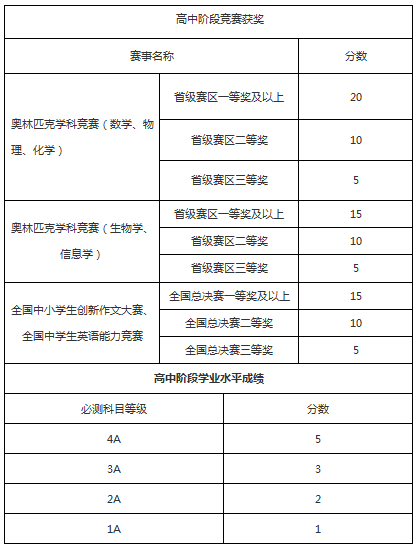 | 高中阶段竞赛获奖 | | |
|---|---|---|
| 赛事名称 | | 分数 |
| 奥林匹克学科竞赛（数学、物理、化学） | 省级赛区一等奖及以上 | 20 |
| | 省级赛区二等奖 | 10 |
| | 省级赛区三等奖 | 5 |
| 奥林匹克学科竞赛（生物学、信息学） | 省级赛区一等奖及以上 | 15 |
| | 省级赛区二等奖 | 10 |
| | 省级赛区三等奖 | 5 |
| 全国中小学生创新作文大赛、全国中学生英语能力竞赛 | 全国总决赛一等奖及以上 | 15 |
| | 全国总决赛二等奖 | 10 |
| | 全国总决赛三等奖 | 5 |

| 高中阶段学业水平成绩 | |
|---|---|
| 必测科目等级 | 分数 |
| 4A | 5 |
| 3A | 3 |
| 2A | 2 |
| 1A | 1 |